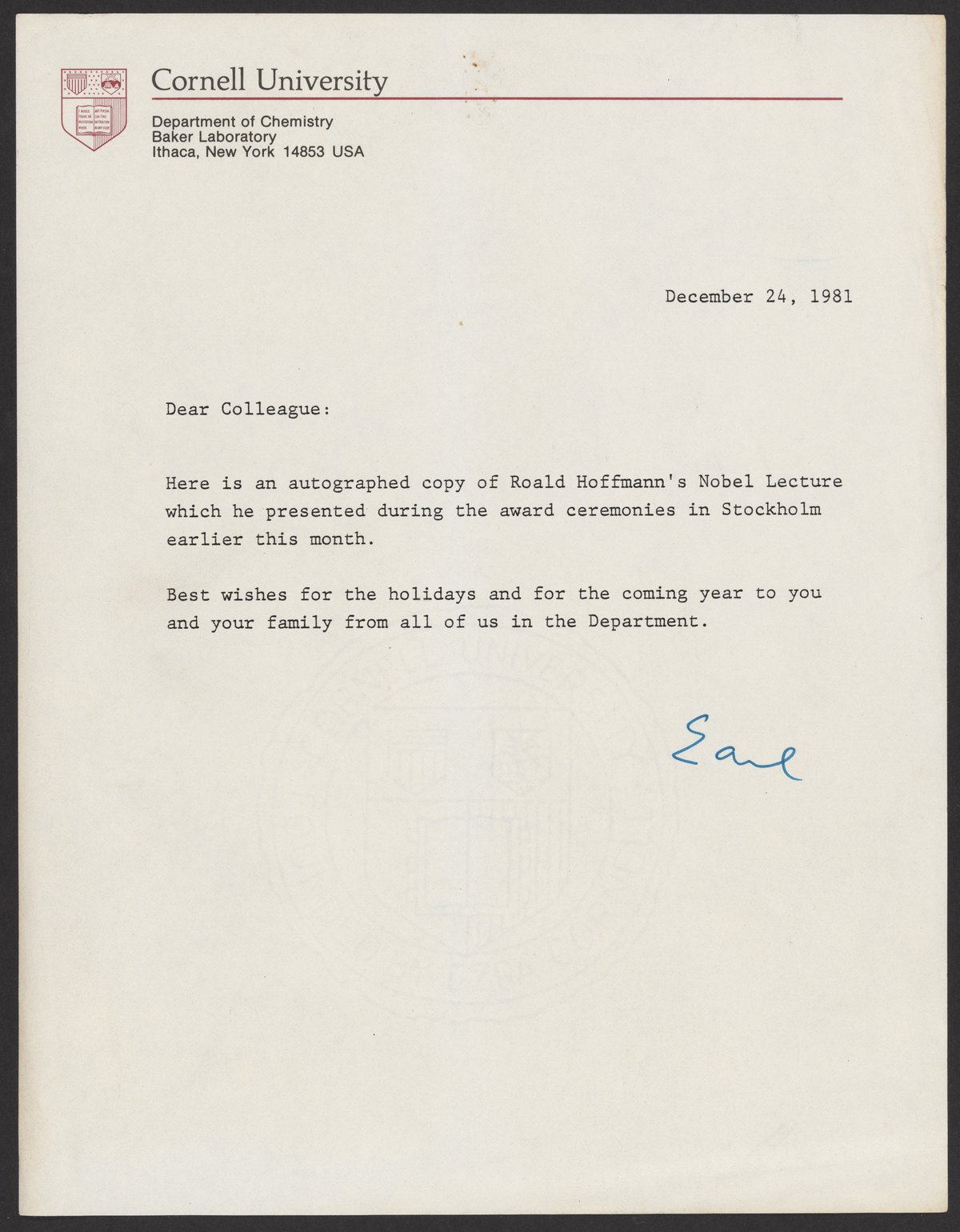 Cornell University

Department of Chemistry
Baker Laboratory
Ithaca, New York 14853 USA

December 24, 1981

Dear Colleague:

Here is an autographed copy of Roald Hoffmann's Nobel Lecture which he presented during the award ceremonies in Stockholm earlier this month.

Best wishes for the holidays and for the coming year to you and your family from all of us in the Department.

Earl